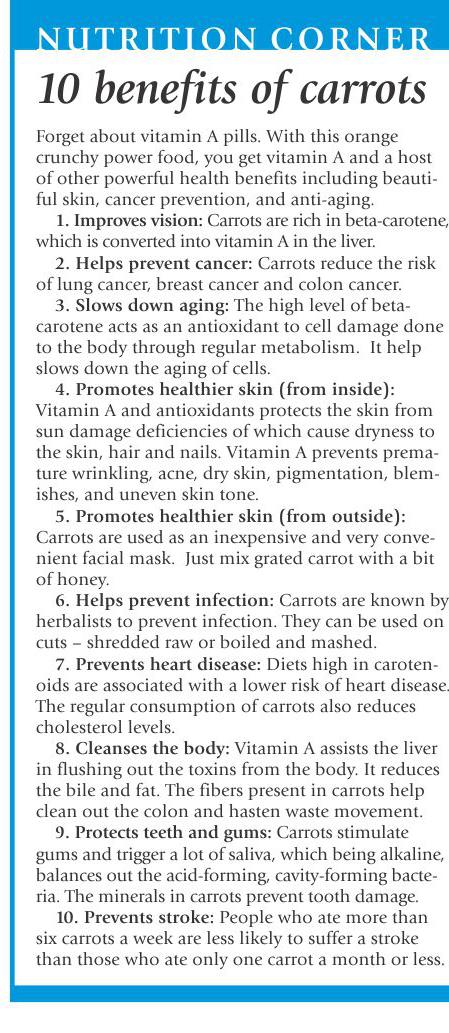 NUTRITION CORNER

10 benefits of carrots

Forget about vitamin A pills. With this orange crunchy power food, you get vitamin A and a host of other powerful health benefits including beautiful skin, cancer prevention, and anti-aging.

1. Improves vision: Carrots are rich in beta-carotene, which is converted into vitamin A in the liver.

2. Helps prevent cancer: Carrots reduce the risk of lung cancer, breast cancer and colon cancer.

3. Slows down aging: The high level of beta-carotene acts as an antioxidant to cell damage done to the body through regular metabolism. It help slows down the aging of cells.

4. Promotes healthier skin (from inside): Vitamin A and antioxidants protects the skin from sun damage deficiencies of which cause dryness to the skin, hair and nails. Vitamin A prevents premature wrinkling, acne, dry skin, pigmentation, blemishes, and uneven skin tone.

5. Promotes healthier skin (from outside): Carrots are used as an inexpensive and very convenient facial mask. Just mix grated carrot with a bit of honey.

6. Helps prevent infection: Carrots are known by herbalists to prevent infection. They can be used on cuts – shredded raw or boiled and mashed.

7. Prevents heart disease: Diets high in carotenoids are associated with a lower risk of heart disease. The regular consumption of carrots also reduces cholesterol levels.

8. Cleanses the body: Vitamin A assists the liver in flushing out the toxins from the body. It reduces the bile and fat. The fibers present in carrots help clean out the colon and hasten waste movement.

9. Protects teeth and gums: Carrots stimulate gums and trigger a lot of saliva, which being alkaline, balances out the acid-forming, cavity-forming bacteria. The minerals in carrots prevent tooth damage.

10. Prevents stroke: People who ate more than six carrots a week are less likely to suffer a stroke than those who ate only one carrot a month or less.